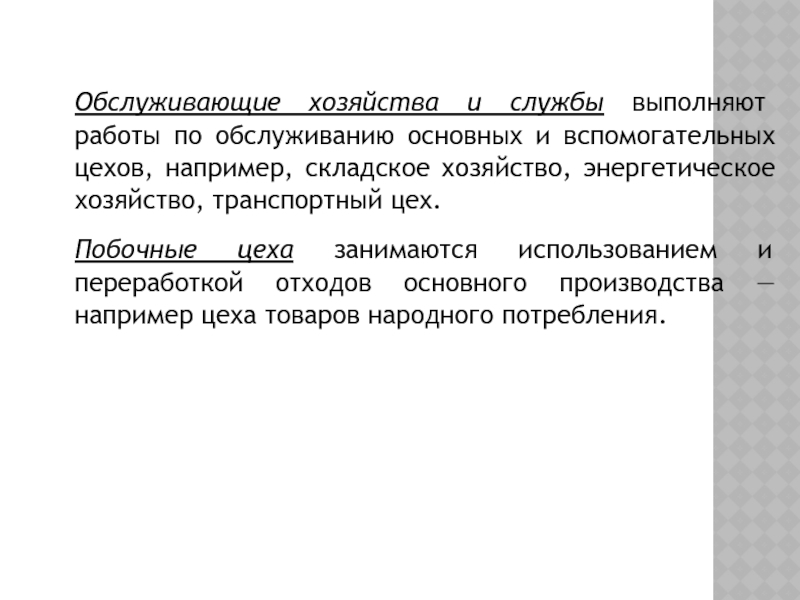 Обслуживающие хозяйства и службы выполняют работы по обслуживанию основных и вспомогательных цехов, например, складское хозяйство, энергетическое хозяйство, транспортный цех.

Побочные цеха занимаются использованием и переработкой отходов основного производства — например цеха товаров народного потребления.